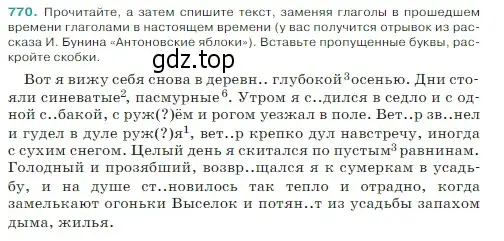 770. Прочитайте, а затем спишите текст, заменяя глаголы в прошедшем времени глаголами в настоящем времени (у вас получится отрывок из рассказа И. Бунина «Антоновские яблоки»). Вставьте пропущенные буквы, раскройте скобки.

gdz.top

Вот я вижу себя снова в деревн.. глубокой$^3$ осенью. Дни стояли синеватые$^2$, пасмурные$^6$. Утром я с..дился в седло и с одной с..бакой, с руж(?)ём и рогом уезжал в поле. Вет..р зв..нел и гудел в дуле руж(?)я$^1$, вет..р крепко дул навстречу, иногда с сухим снегом. Целый день я скитался по пустым$^3$ равнинам. Голодный и прозябший, возвр..щался я к сумеркам в усадьбу, и на душе ст..новилось так тепло и отрадно, когда замелькают огоньки Выселок и потян..т из усадьбы запахом дыма, жилья.